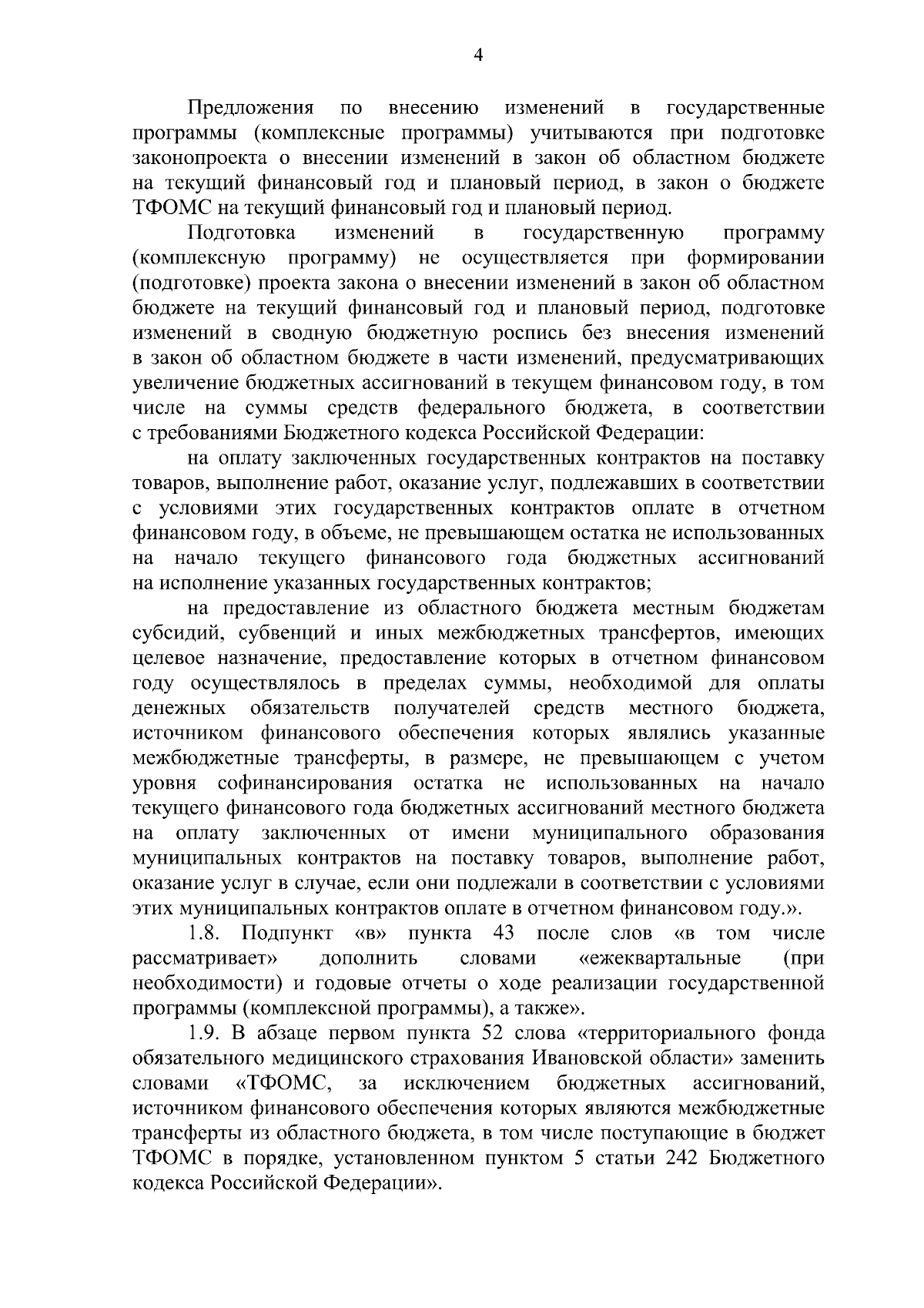 4

Предложения по внесению изменений в государственные программы (комплексные программы) учитываются при подготовке законопроекта о внесении изменений в закон об областном бюджете на текущий финансовый год и плановый период, в закон о бюджете ТФОМС на текущий финансовый год и плановый период.

Подготовка изменений в государственную программу (комплексную программу) не осуществляется при формировании (подготовке) проекта закона о внесении изменений в закон об областном бюджете на текущий финансовый год и плановый период, подготовке изменений в сводную бюджетную роспись без внесения изменений в закон об областном бюджете в части изменений, предусматривающих увеличение бюджетных ассигнований в текущем финансовом году, в том числе на суммы средств федерального бюджета, в соответствии с требованиями Бюджетного кодекса Российской Федерации:

на оплату заключенных государственных контрактов на поставку товаров, выполнение работ, оказание услуг, подлежавших в соответствии с условиями этих государственных контрактов оплате в отчетном финансовом году, в объеме, не превышающем остатка не использованных на начало текущего финансового года бюджетных ассигнований на исполнение указанных государственных контрактов;

на предоставление из областного бюджета местным бюджетам субсидий, субвенций и иных межбюджетных трансфертов, имеющих целевое назначение, предоставление которых в отчетном финансовом году осуществлялось в пределах суммы, необходимой для оплаты денежных обязательств получателей средств местного бюджета, источником финансового обеспечения которых являлись указанные межбюджетные трансферты, в размере, не превышающем с учетом уровня софинансирования остатка не использованных на начало текущего финансового года бюджетных ассигнований местного бюджета на оплату заключенных от имени муниципального образования муниципальных контрактов на поставку товаров, выполнение работ, оказание услуг в случае, если они подлежали в соответствии с условиями этих муниципальных контрактов оплате в отчетном финансовом году.».

1.8. Подпункт «в» пункта 43 после слов «в том числе рассматривает» дополнить словами «ежеквартальные (при необходимости) и годовые отчеты о ходе реализации государственной программы (комплексной программы), а также».

1.9. В абзаце первом пункта 52 слова «территориального фонда обязательного медицинского страхования Ивановской области» заменить словами «ТФОМС, за исключением бюджетных ассигнований, источником финансового обеспечения которых являются межбюджетные трансферты из областного бюджета, в том числе поступающие в бюджет ТФОМС в порядке, установленном пунктом 5 статьи 242 Бюджетного кодекса Российской Федерации».